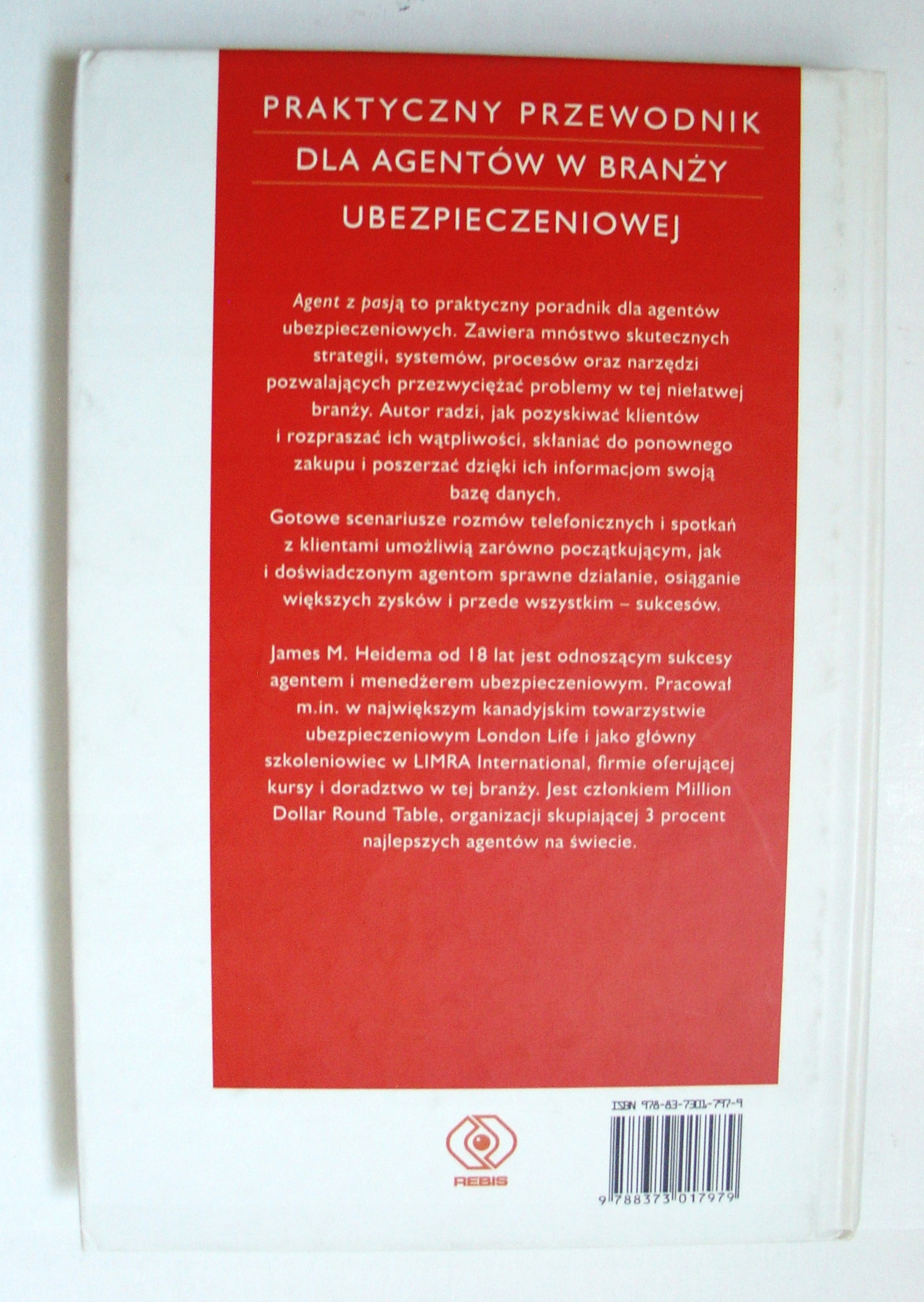 PRAKTYCZNY PRZEWODNIK
DLA AGENTÓW W BRANŻY
UBEZPIECZENIOWEJ

Agent z pasją to praktyczny poradnik dla agentów ubezpieczeniowych. Zawiera mnóstwo skutecznych strategii, systemów, procesów oraz narzędzi pozwalających przezwyciężać problemy w tej niełatwej branży. Autor radzi, jak pozyskiwać klientów i rozpraszać ich wątpliwości, skłaniać do ponownego zakupu i poszerzać dzięki ich informacjom swoją bazę danych.
Gotowe scenariusze rozmów telefonicznych i spotkań z klientami umożliwią zarówno początkującym, jak i doświadczonym agentom sprawne działanie, osiąganie większych zysków i przede wszystkim – sukcesów.

James M. Heidema od 18 lat jest odnoszącym sukcesy agentem i menedżerem ubezpieczeniowym. Pracował m.in. w największym kanadyjskim towarzystwie ubezpieczeniowym London Life i jako główny szkoleniowiec w LIMRA International, firmie oferującej kursy i doradztwo w tej branży. Jest członkiem Million Dollar Round Table, organizacji skupiającej 3 procent najlepszych agentów na świecie.

REBIS

ISBN 978-83-7301-797-9
9 788373 017979